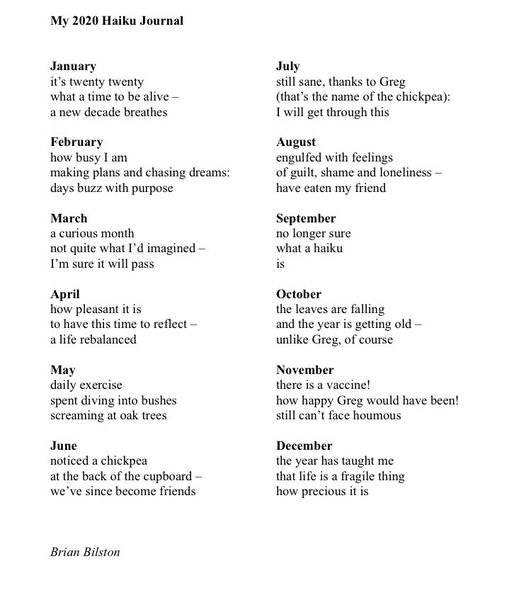 My 2020 Haiku Journal

January
it's twenty twenty
what a time to be alive –
a new decade breathes

February
how busy I am
making plans and chasing dreams:
days buzz with purpose

March
a curious month
not quite what I'd imagined –
I'm sure it will pass

April
how pleasant it is
to have this time to reflect –
a life rebalanced

May
daily exercise
spent diving into bushes
screaming at oak trees

June
noticed a chickpea
at the back of the cupboard –
we've since become friends

July
still sane, thanks to Greg
(that's the name of the chickpea):
I will get through this

August
engulfed with feelings
of guilt, shame and loneliness –
have eaten my friend

September
no longer sure
what a haiku
is

October
the leaves are falling
and the year is getting old –
unlike Greg, of course

November
there is a vaccine!
how happy Greg would have been!
still can't face houmous

December
the year has taught me
that life is a fragile thing
how precious it is

Brian Bilston